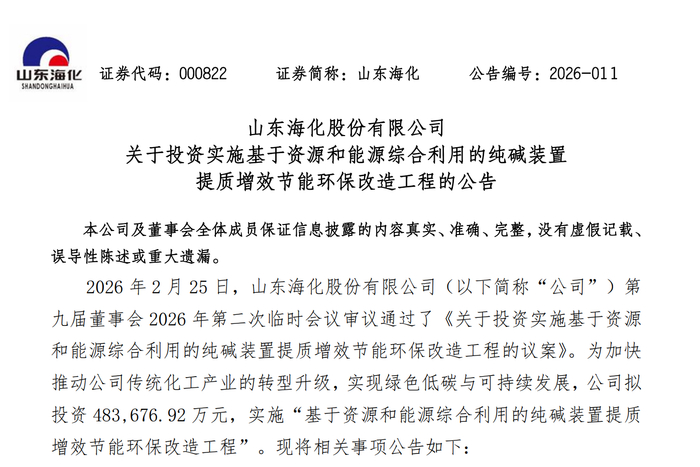 山东海化
SHANDONGHAIHUA

证券代码：000822　　证券简称：山东海化　　公告编号：2026-011

山东海化股份有限公司
关于投资实施基于资源和能源综合利用的纯碱装置
提质增效节能环保改造工程的公告

本公司及董事会全体成员保证信息披露的内容真实、准确、完整，没有虚假记载、误导性陈述或重大遗漏。

2026 年 2 月 25 日，山东海化股份有限公司（以下简称“公司”）第九届董事会 2026 年第二次临时会议审议通过了《关于投资实施基于资源和能源综合利用的纯碱装置提质增效节能环保改造工程的议案》。为加快推动公司传统化工产业的转型升级，实现绿色低碳与可持续发展，公司拟投资 483,676.92 万元，实施“基于资源和能源综合利用的纯碱装置提质增效节能环保改造工程”。现将相关事项公告如下：